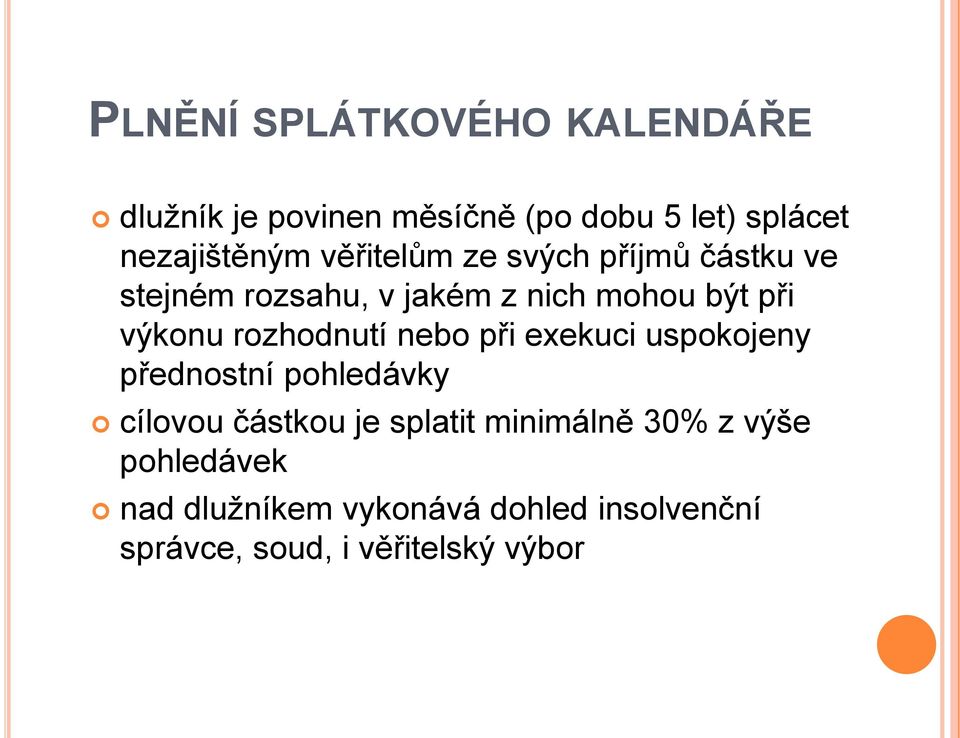 PLNĚNÍ SPLÁTKOVÉHO KALENDÁŘE

dlužník je povinen měsíčně (po dobu 5 let) splácet nezajištěným věřitelům ze svých příjmů částku ve stejném rozsahu, v jakém z nich mohou být při výkonu rozhodnutí nebo při exekuci uspokojeny přednostní pohledávky

cílovou částkou je splatit minimálně 30% z výše pohledávek

nad dlužníkem vykonává dohled insolvenční správce, soud, i věřitelský výbor